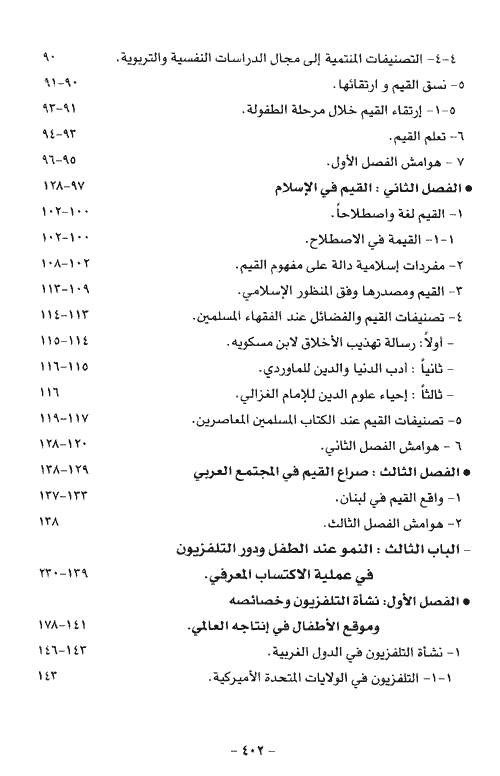 ٤-٤- التصنيفات المنتمية إلى مجال الدراسات النفسية والتربوية. ٩٠
٥- نسق القيم و ارتقائها. ٩٠-٩١
٥-١- إرتقاء القيم خلال مرحلة الطفولة. ٩١-٩٣
٦- تعلم القيم. ٩٣-٩٤
٧ - هوامش الفصل الأول. ٩٥-٩٦
● الفصل الثاني : القيم في الإسلام ٩٧-١٢٨
١- القيم لغة واصطلاحاً. ١٠٠-١٠٢
١-١- القيمة في الاصطلاح. ١٠٠-١٠٢
٢- مفردات إسلامية دالة على مفهوم القيم. ١٠٢-١٠٨
٣- القيم ومصدرها وفق المنظور الإسلامي. ١٠٩-١١٣
٤- تصنيفات القيم والفضائل عند الفقهاء المسلمين. ١١٣-١١٤
- أولاً: رسالة تهذيب الأخلاق لابن مسكويه. ١١٤-١١٥
- ثانياً : أدب الدنيا والدين للماوردي. ١١٥-١١٦
- ثالثاً : إحياء علوم الدين للإمام الغزالي. ١١٦
٥- تصنيفات القيم عند الكتاب المسلمين المعاصرين. ١١٧-١١٩
٦ - هوامش الفصل الثاني. ١٢٠-١٢٨
● الفصل الثالث : صراع القيم في المجتمع العربي ١٢٩-١٣٨
١- واقع القيم في لبنان. ١٣٣-١٣٧
٢- هوامش الفصل الثالث. ١٣٨
- الباب الثالث : النمو عند الطفل ودور التلفزيون في عملية الاكتساب المعرفي. ١٣٩-٢٣٠
● الفصل الأول: نشأة التلفزيون وخصائصه وموقع الأطفال في إنتاجه العالمي. ١٤١-١٧٨
١- نشأة التلفزيون في الدول الغربية. ١٤٣-١٤٦
١-١- التلفزيون في الولايات المتحدة الأميركية. ١٤٣

- ٤٠٢ -